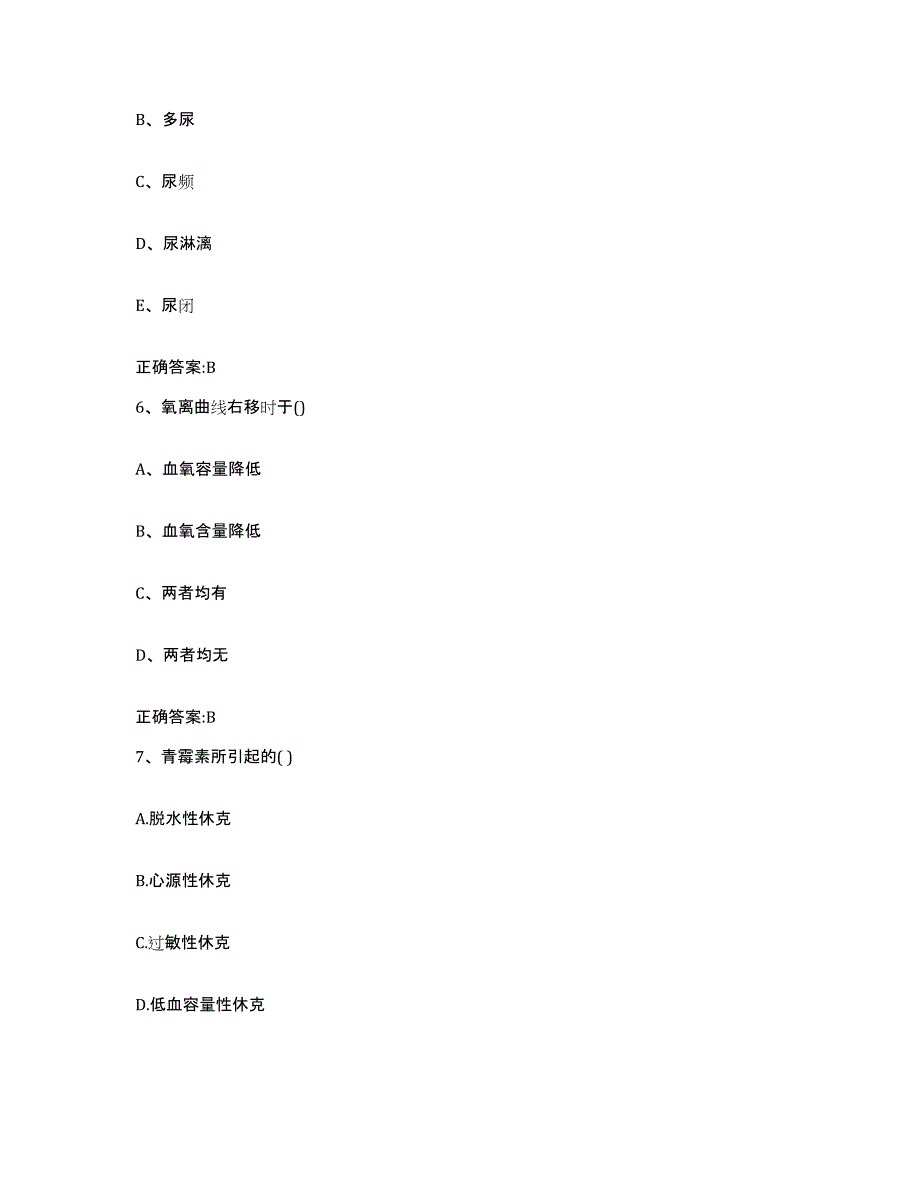 B、多尿

C、尿频

D、尿淋漓

E、尿闭

正确答案:B

6、氧离曲线右移时于()

A、血氧容量降低

B、血氧含量降低

C、两者均有

D、两者均无

正确答案:B

7、青霉素所引起的( )

A.脱水性休克

B.心源性休克

C.过敏性休克

D.低血容量性休克